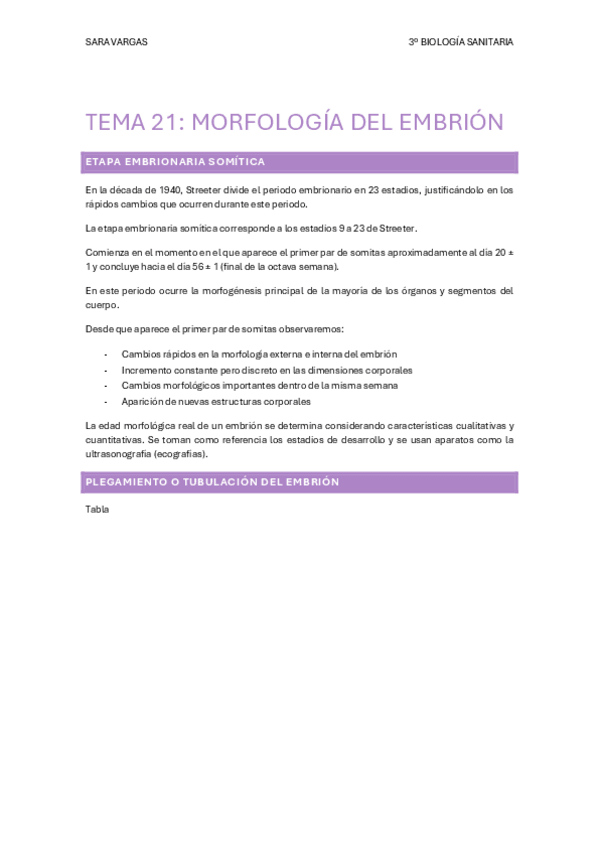 SARA VARGAS

3º BIOLOGÍA SANITARIA

TEMA 21: MORFOLOGÍA DEL EMBRIÓN

ETAPA EMBRIONARIA SOMÍTICA

En la década de 1940, Streeter divide el periodo embrionario en 23 estadios, justificándolo en los rápidos cambios que ocurren durante este periodo.

La etapa embrionaria somítica corresponde a los estadios 9 a 23 de Streeter.

Comienza en el momento en el que aparece el primer par de somitas aproximadamente al día 20 ± 1 y concluye hacia el día 56 ± 1 (final de la octava semana).

En este periodo ocurre la morfogénesis principal de la mayoría de los órganos y segmentos del cuerpo.

Desde que aparece el primer par de somitas observaremos:

- Cambios rápidos en la morfología externa e interna del embrión
- Incremento constante pero discreto en las dimensiones corporales
- Cambios morfológicos importantes dentro de la misma semana
- Aparición de nuevas estructuras corporales

La edad morfológica real de un embrión se determina considerando características cualitativas y cuantitativas. Se toman como referencia los estadios de desarrollo y se usan aparatos como la ultrasonografía (ecografías).

PLEGAMIENTO O TUBULACIÓN DEL EMBRIÓN

Tabla